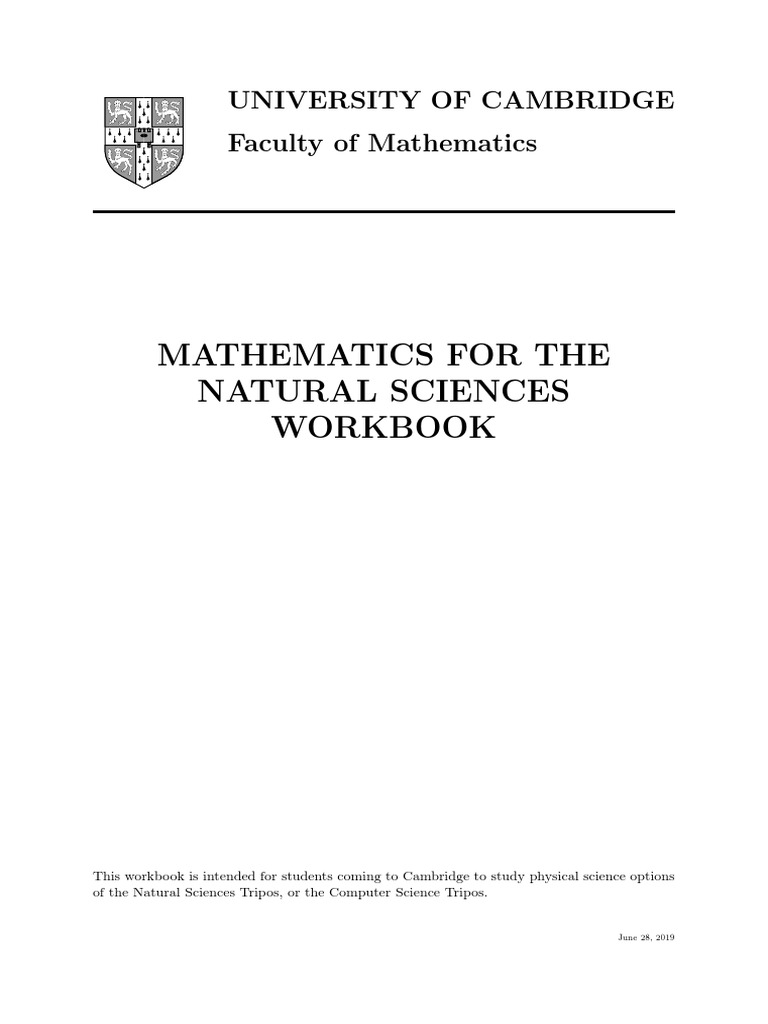 UNIVERSITY OF CAMBRIDGE
Faculty of Mathematics

MATHEMATICS FOR THE NATURAL SCIENCES WORKBOOK

This workbook is intended for students coming to Cambridge to study physical science options of the Natural Sciences Tripos, or the Computer Science Tripos.

June 28, 2019